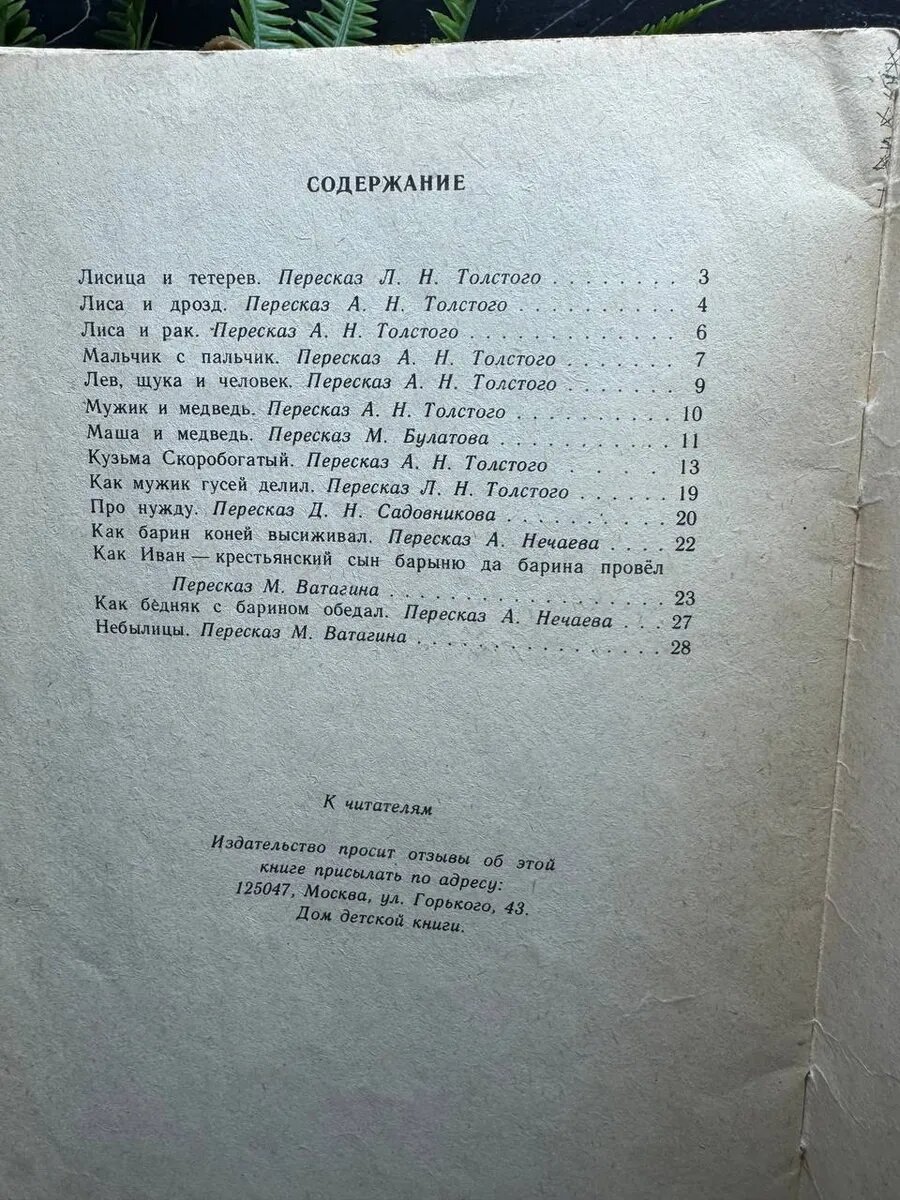 СОДЕРЖАНИЕ

Лисица и тетерев. Пересказ Л. Н. Толстого 3
Лиса и дрозд. Пересказ А. Н. Толстого 4
Лиса и рак. Пересказ А. Н. Толстого 6
Мальчик с пальчик. Пересказ А. Н. Толстого 7
Лев, щука и человек. Пересказ А. Н. Толстого 9
Мужик и медведь. Пересказ А. Н. Толстого 10
Маша и медведь. Пересказ М. Булатова 11
Кузьма Скоробогатый. Пересказ А. Н. Толстого 13
Как мужик гусей делил. Пересказ Л. Н. Толстого 19
Про нужду. Пересказ Д. Н. Садовникова 20
Как барин коней высиживал. Пересказ А. Нечаева 22
Как Иван — крестьянский сын барыню да барина провёл Пересказ М. Ватагина 23
Как бедняк с барином обедал. Пересказ А. Нечаева 27
Небылицы. Пересказ М. Ватагина 28

К читателям

Издательство просит отзывы об этой книге присылать по адресу:
125047, Москва, ул. Горького, 43.
Дом детской книги.